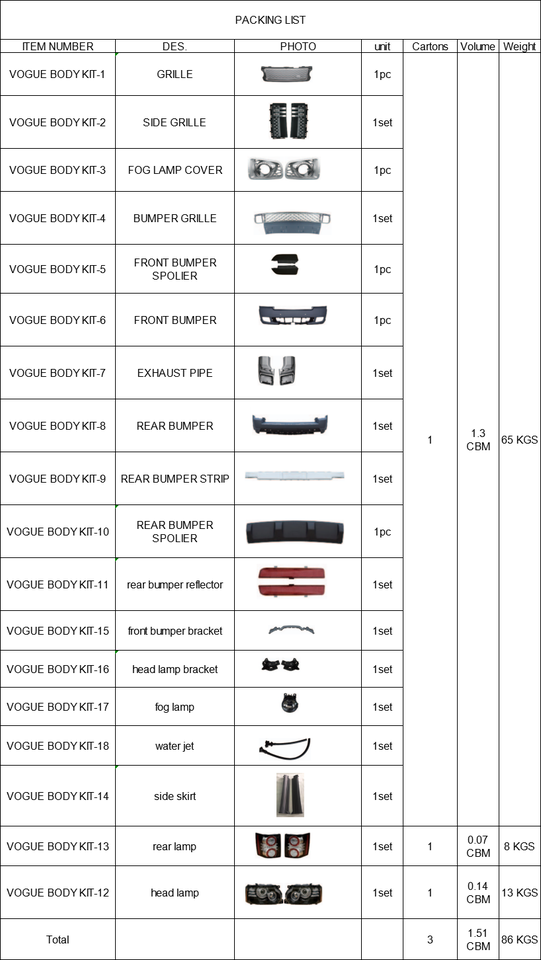 PACKING LIST

| ITEM NUMBER | DES. | PHOTO | unit | Cartons | Volume | Weight |
|---|---|---|---|---|---|---|
| VOGUE BODY KIT-1 | GRILLE | | 1pc | 1 | 1.3 CBM | 65 KGS |
| VOGUE BODY KIT-2 | SIDE GRILLE | | 1set | | | |
| VOGUE BODY KIT-3 | FOG LAMP COVER | | 1pc | | | |
| VOGUE BODY KIT-4 | BUMPER GRILLE | | 1set | | | |
| VOGUE BODY KIT-5 | FRONT BUMPER SPOLIER | | 1pc | | | |
| VOGUE BODY KIT-6 | FRONT BUMPER | | 1pc | | | |
| VOGUE BODY KIT-7 | EXHAUST PIPE | | 1set | | | |
| VOGUE BODY KIT-8 | REAR BUMPER | | 1set | | | |
| VOGUE BODY KIT-9 | REAR BUMPER STRIP | | 1set | | | |
| VOGUE BODY KIT-10 | REAR BUMPER SPOLIER | | 1pc | | | |
| VOGUE BODY KIT-11 | rear bumper reflector | | 1set | | | |
| VOGUE BODY KIT-15 | front bumper bracket | | 1set | | | |
| VOGUE BODY KIT-16 | head lamp bracket | | 1set | | | |
| VOGUE BODY KIT-17 | fog lamp | | 1set | | | |
| VOGUE BODY KIT-18 | water jet | | 1set | | | |
| VOGUE BODY KIT-14 | side skirt | | 1set | | | |
| VOGUE BODY KIT-13 | rear lamp | | 1set | 1 | 0.07 CBM | 8 KGS |
| VOGUE BODY KIT-12 | head lamp | | 1set | 1 | 0.14 CBM | 13 KGS |
| Total | | | | 3 | 1.51 CBM | 86 KGS |